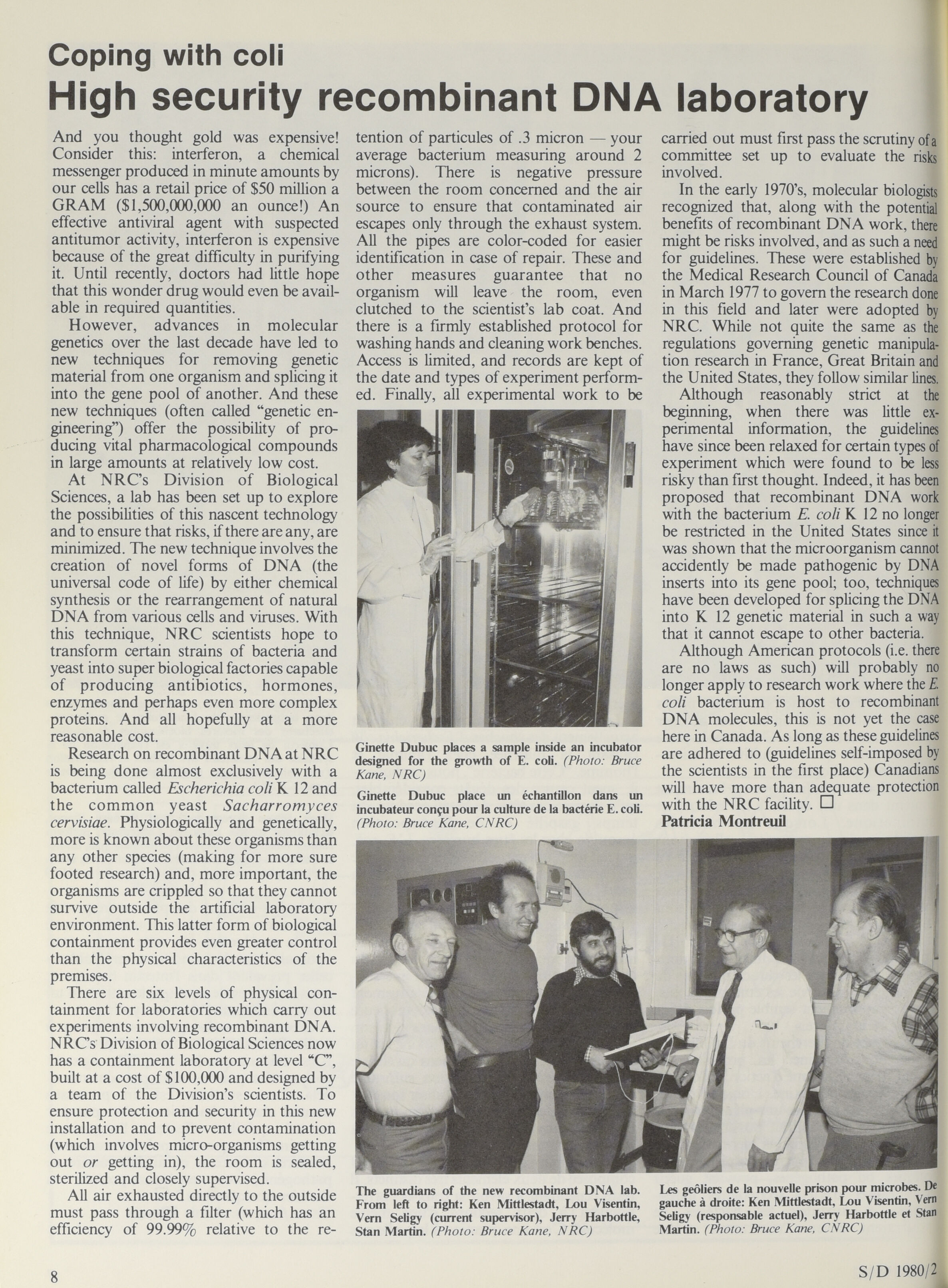 Coping with coli
High security recombinant DNA laboratory

And you thought gold was expensive! Consider this: interferon, a chemical messenger produced in minute amounts by our cells has a retail price of $50 million a GRAM ($1,500,000,000 an ounce!) An effective antiviral agent with suspected antitumor activity, interferon is expensive because of the great difficulty in purifying it. Until recently, doctors had little hope that this wonder drug would even be available in required quantities.

However, advances in molecular genetics over the last decade have led to new techniques for removing genetic material from one organism and splicing it into the gene pool of another. And these new techniques (often called "genetic engineering") offer the possibility of producing vital pharmacological compounds in large amounts at relatively low cost.

At NRC's Division of Biological Sciences, a lab has been set up to explore the possibilities of this nascent technology and to ensure that risks, if there are any, are minimized. The new technique involves the creation of novel forms of DNA (the universal code of life) by either chemical synthesis or the rearrangement of natural DNA from various cells and viruses. With this technique, NRC scientists hope to transform certain strains of bacteria and yeast into super biological factories capable of producing antibiotics, hormones, enzymes and perhaps even more complex proteins. And all hopefully at a more reasonable cost.

Research on recombinant DNA at NRC is being done almost exclusively with a bacterium called Escherichia coli K 12 and the common yeast Sacharromyces cervisiae. Physiologically and genetically, more is known about these organisms than any other species (making for more sure footed research) and, more important, the organisms are crippled so that they cannot survive outside the artificial laboratory environment. This latter form of biological containment provides even greater control than the physical characteristics of the premises.

There are six levels of physical containment for laboratories which carry out experiments involving recombinant DNA. NRC's Division of Biological Sciences now has a containment laboratory at level "C", built at a cost of $100,000 and designed by a team of the Division's scientists. To ensure protection and security in this new installation and to prevent contamination (which involves micro-organisms getting out or getting in), the room is sealed, sterilized and closely supervised.

All air exhausted directly to the outside must pass through a filter (which has an efficiency of 99.99% relative to the retention of particules of .3 micron — your average bacterium measuring around 2 microns). There is negative pressure between the room concerned and the air source to ensure that contaminated air escapes only through the exhaust system. All the pipes are color-coded for easier identification in case of repair. These and other measures guarantee that no organism will leave the room, even clutched to the scientist's lab coat. And there is a firmly established protocol for washing hands and cleaning work benches. Access is limited, and records are kept of the date and types of experiment performed. Finally, all experimental work to be carried out must first pass the scrutiny of a committee set up to evaluate the risks involved.

In the early 1970's, molecular biologists recognized that, along with the potential benefits of recombinant DNA work, there might be risks involved, and as such a need for guidelines. These were established by the Medical Research Council of Canada in March 1977 to govern the research done in this field and later were adopted by NRC. While not quite the same as the regulations governing genetic manipulation research in France, Great Britain and the United States, they follow similar lines.

Although reasonably strict at the beginning, when there was little experimental information, the guidelines have since been relaxed for certain types of experiment which were found to be less risky than first thought. Indeed, it has been proposed that recombinant DNA work with the bacterium E. coli K 12 no longer be restricted in the United States since it was shown that the microorganism cannot accidently be made pathogenic by DNA inserts into its gene pool; too, techniques have been developed for splicing the DNA into K 12 genetic material in such a way that it cannot escape to other bacteria.

Although American protocols (i.e. there are no laws as such) will probably no longer apply to research work where the E. coli bacterium is host to recombinant DNA molecules, this is not yet the case here in Canada. As long as these guidelines are adhered to (guidelines self-imposed by the scientists in the first place) Canadians will have more than adequate protection with the NRC facility. □
Patricia Montreuil

Ginette Dubuc places a sample inside an incubator designed for the growth of E. coli. (Photo: Bruce Kane, NRC)
Ginette Dubuc place un échantillon dans un incubateur conçu pour la culture de la bactérie E. coli. (Photo: Bruce Kane, CNRC)

The guardians of the new recombinant DNA lab. From left to right: Ken Mittlestadt, Lou Visentin, Vern Seligy (current supervisor), Jerry Harbottle, Stan Martin. (Photo: Bruce Kane, NRC)

Les geôliers de la nouvelle prison pour microbes. De gauche à droite: Ken Mittlestadt, Lou Visentin, Vern Seligy (responsable actuel), Jerry Harbottle et Stan Martin. (Photo: Bruce Kane, CNRC)

8

S/D 1980/2